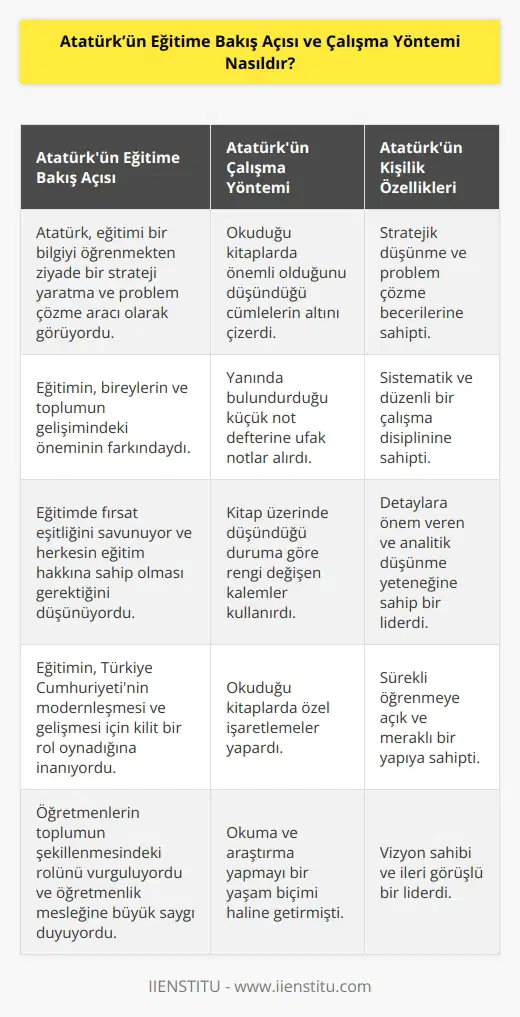 Atatürk'ün Eğitime Bakış Açısı ve Çalışma Yöntemi Nasıldır?

| Atatürk'ün Eğitime Bakış Açısı | Atatürk'ün Çalışma Yöntemi | Atatürk'ün Kişilik Özellikleri |
|---|---|---|
| Atatürk, eğitimi bir bilgiyi öğrenmekten ziyade bir strateji yaratma ve problem çözme aracı olarak görüyordu. | Okuduğu kitaplarda önemli olduğunu düşündüğü cümlelerin altını çizerdi. | Stratejik düşünme ve problem çözme becerilerine sahipti. |
| Eğitimin, bireylerin ve toplumun gelişimindeki öneminin farkındaydı. | Yanında bulundurduğu küçük not defterine ufak notlar alırdı. | Sistematik ve düzenli bir çalışma disiplinine sahipti. |
| Eğitimde fırsat eşitliğini savunuyor ve herkesin eğitim hakkına sahip olması gerektiğini düşünüyordu. | Kitap üzerinde düşündüğü duruma göre rengi değişen kalemler kullanırdı. | Detaylara önem veren ve analitik düşünme yeteneğine sahip bir liderdi. |
| Eğitimin, Türkiye Cumhuriyeti'nin modernleşmesi ve gelişmesi için kilit bir rol oynadığına inanıyordu. | Okuduğu kitaplarda özel işaretlemeler yapardı. | Sürekli öğrenmeye açık ve meraklı bir yapıya sahipti. |
| Öğretmenlerin toplumun şekillenmesindeki rolünü vurguluyordu ve öğretmenlik mesleğine büyük saygı duyuyordu. | Okuma ve araştırma yapmayı bir yaşam biçimi haline getirmişti. | Vizyon sahibi ve ileri görüşlü bir liderdi. |

IIENSTITU - www.iienstitu.com